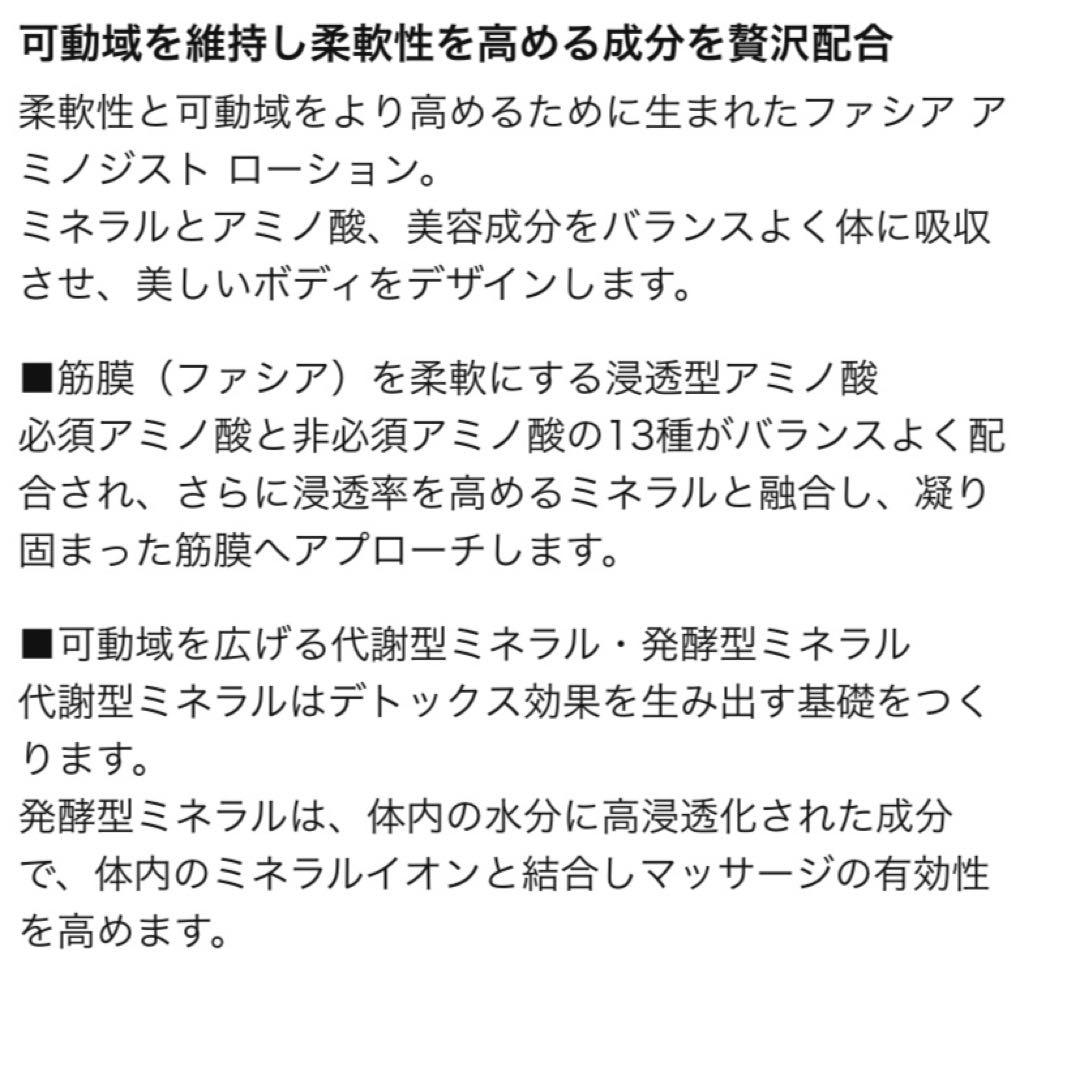 可動域を維持し柔軟性を高める成分を贅沢配合

柔軟性と可動域をより高めるために生まれたファシア アミノジスト ローション。
ミネラルとアミノ酸、美容成分をバランスよく体に吸収させ、美しいボディをデザインします。

■筋膜（ファシア）を柔軟にする浸透型アミノ酸
必須アミノ酸と非必須アミノ酸の13種がバランスよく配合され、さらに浸透率を高めるミネラルと融合し、凝り固まった筋膜へアプローチします。

■可動域を広げる代謝型ミネラル・発酵型ミネラル
代謝型ミネラルはデトックス効果を生み出す基礎をつくります。
発酵型ミネラルは、体内の水分に高浸透化された成分で、体内のミネラルイオンと結合しマッサージの有効性を高めます。